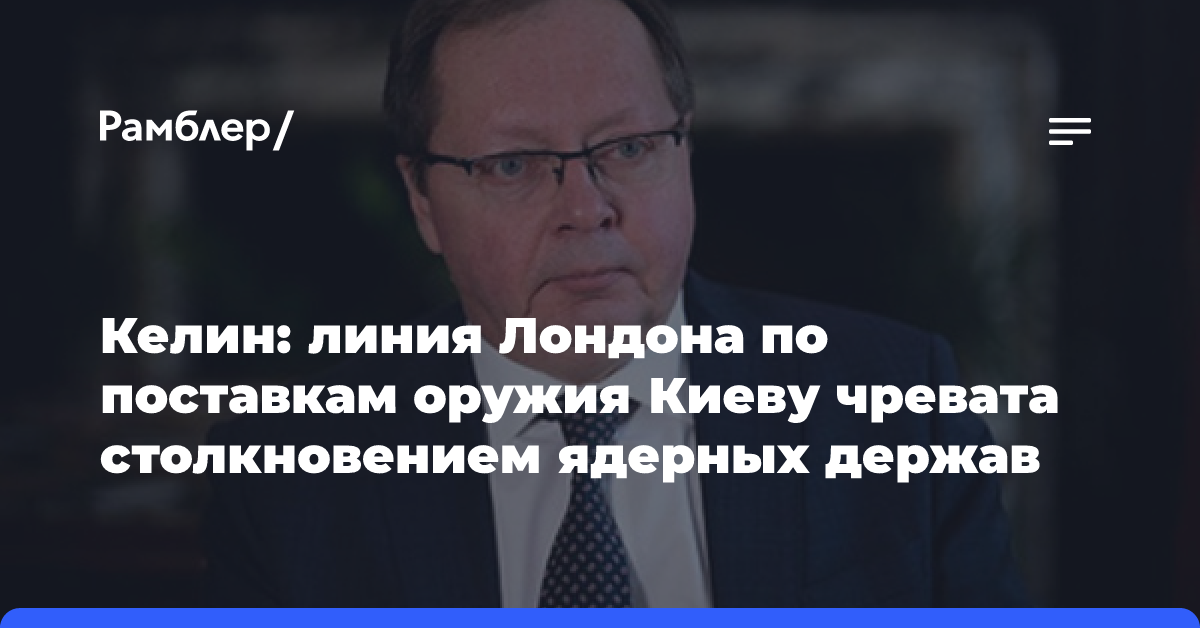 Рамблер/

Келин: линия Лондона по поставкам оружия Киеву чревата столкновением ядерных держав